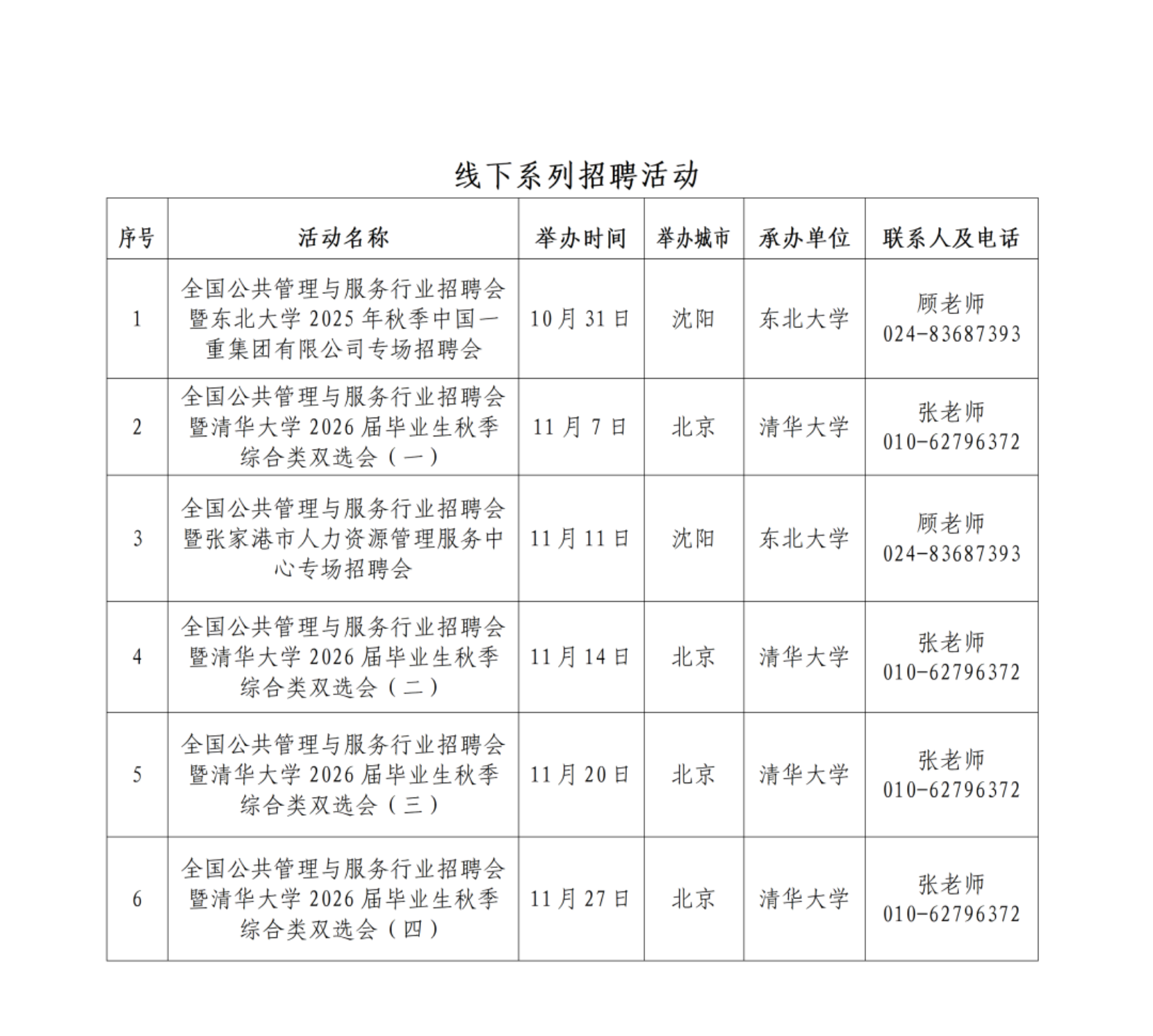 线下系列招聘活动

| 序号 | 活动名称 | 举办时间 | 举办城市 | 承办单位 | 联系人及电话 |
|---|---|---|---|---|---|
| 1 | 全国公共管理与服务行业招聘会暨东北大学 2025 年秋季中国一重集团有限公司专场招聘会 | 10 月 31 日 | 沈阳 | 东北大学 | 顾老师 024-83687393 |
| 2 | 全国公共管理与服务行业招聘会暨清华大学 2026 届毕业生秋季综合类双选会（一） | 11 月 7 日 | 北京 | 清华大学 | 张老师 010-62796372 |
| 3 | 全国公共管理与服务行业招聘会暨张家港市人力资源管理服务中心专场招聘会 | 11 月 11 日 | 沈阳 | 东北大学 | 顾老师 024-83687393 |
| 4 | 全国公共管理与服务行业招聘会暨清华大学 2026 届毕业生秋季综合类双选会（二） | 11 月 14 日 | 北京 | 清华大学 | 张老师 010-62796372 |
| 5 | 全国公共管理与服务行业招聘会暨清华大学 2026 届毕业生秋季综合类双选会（三） | 11 月 20 日 | 北京 | 清华大学 | 张老师 010-62796372 |
| 6 | 全国公共管理与服务行业招聘会暨清华大学 2026 届毕业生秋季综合类双选会（四） | 11 月 27 日 | 北京 | 清华大学 | 张老师 010-62796372 |